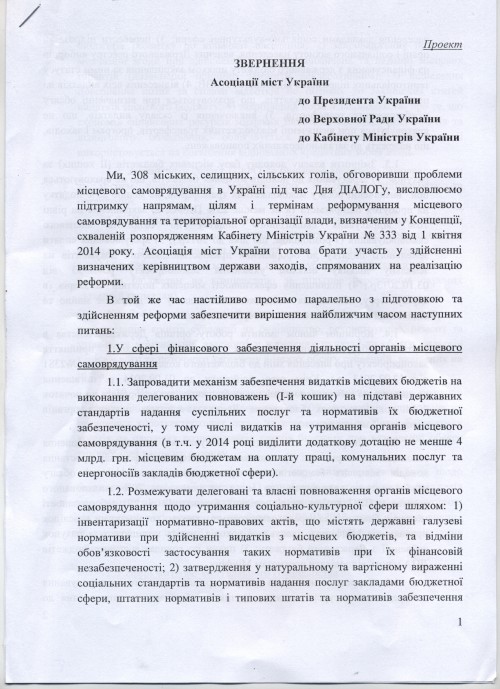 Проект

ЗВЕРНЕННЯ

Асоціації міст України

до Президента України

до Верховної Ради України

до Кабінету Міністрів України

Ми, 308 міських, селищних, сільських голів, обговоривши проблеми місцевого самоврядування в Україні під час Дня ДІАЛОГу, висловлюємо підтримку напрямам, цілям і термінам реформування місцевого самоврядування та територіальної організації влади, визначеним у Концепції, схваленій розпорядженням Кабінету Міністрів України № 333 від 1 квітня 2014 року. Асоціація міст України готова брати участь у здійсненні визначених керівництвом держави заходів, спрямованих на реалізацію реформи.

В той же час настійливо просимо паралельно з підготовкою та здійсненням реформи забезпечити вирішення найближчим часом наступних питань:

1.У сфері фінансового забезпечення діяльності органів місцевого самоврядування

1.1. Запровадити механізм забезпечення видатків місцевих бюджетів на виконання делегованих повноважень (І-й кошик) на підставі державних стандартів надання суспільних послуг та нормативів їх бюджетної забезпеченості, у тому числі видатків на утримання органів місцевого самоврядування (в т.ч. у 2014 році виділити додаткову дотацію не менше 4 млрд. грн. місцевим бюджетам на оплату праці, комунальних послуг та енергоносіїв закладів бюджетної сфери).

1.2. Розмежувати делеговані та власні повноваження органів місцевого самоврядування щодо утримання соціально-культурної сфери шляхом: 1) інвентаризації нормативно-правових актів, що містять державні галузеві нормативи при здійсненні видатків з місцевих бюджетів, та відміни обов'язковості застосування таких нормативів при їх фінансовій незабезпеченості; 2) затвердження у натуральному та вартісному вираженні соціальних стандартів та нормативів надання послуг закладами бюджетної сфери, штатних нормативів і типових штатів та нормативів забезпечення

1